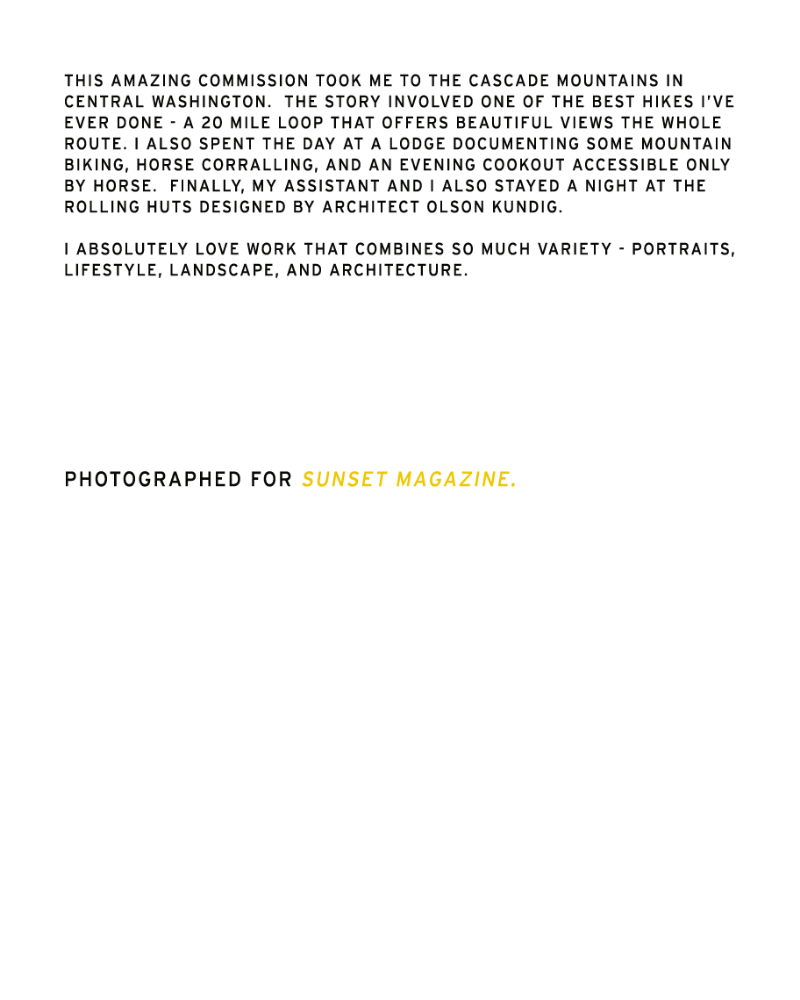 THIS AMAZING COMMISSION TOOK ME TO THE CASCADE MOUNTAINS IN CENTRAL WASHINGTON. THE STORY INVOLVED ONE OF THE BEST HIKES I'VE EVER DONE - A 20 MILE LOOP THAT OFFERS BEAUTIFUL VIEWS THE WHOLE ROUTE. I ALSO SPENT THE DAY AT A LODGE DOCUMENTING SOME MOUNTAIN BIKING, HORSE CORRALLING, AND AN EVENING COOKOUT ACCESSIBLE ONLY BY HORSE. FINALLY, MY ASSISTANT AND I ALSO STAYED A NIGHT AT THE ROLLING HUTS DESIGNED BY ARCHITECT OLSON KUNDIG.

I ABSOLUTELY LOVE WORK THAT COMBINES SO MUCH VARIETY - PORTRAITS, LIFESTYLE, LANDSCAPE, AND ARCHITECTURE.

PHOTOGRAPHED FOR SUNSET MAGAZINE.